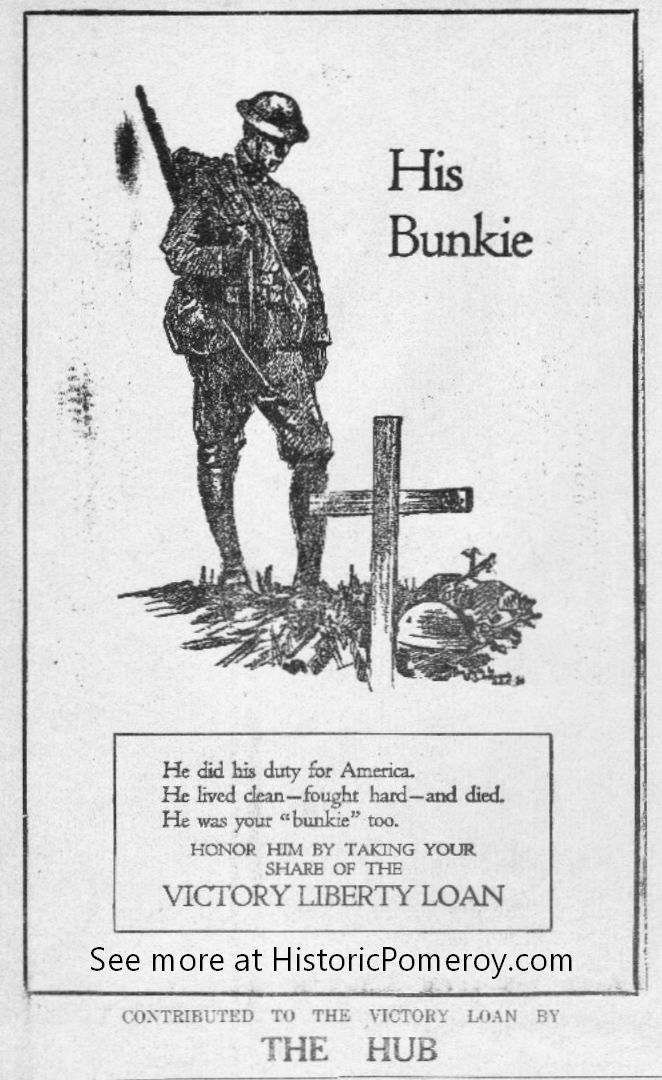 His Bunkie

He did his duty for America.
He lived clean—fought hard—and died.
He was your "bunkie" too.

HONOR HIM BY TAKING YOUR SHARE OF THE

VICTORY LIBERTY LOAN

See more at HistoricPomeroy.com

CONTRIBUTED TO THE VICTORY LOAN BY

THE HUB